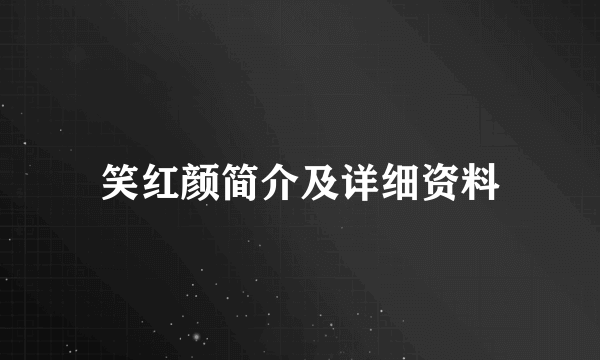 笑红颜简介及详细资料